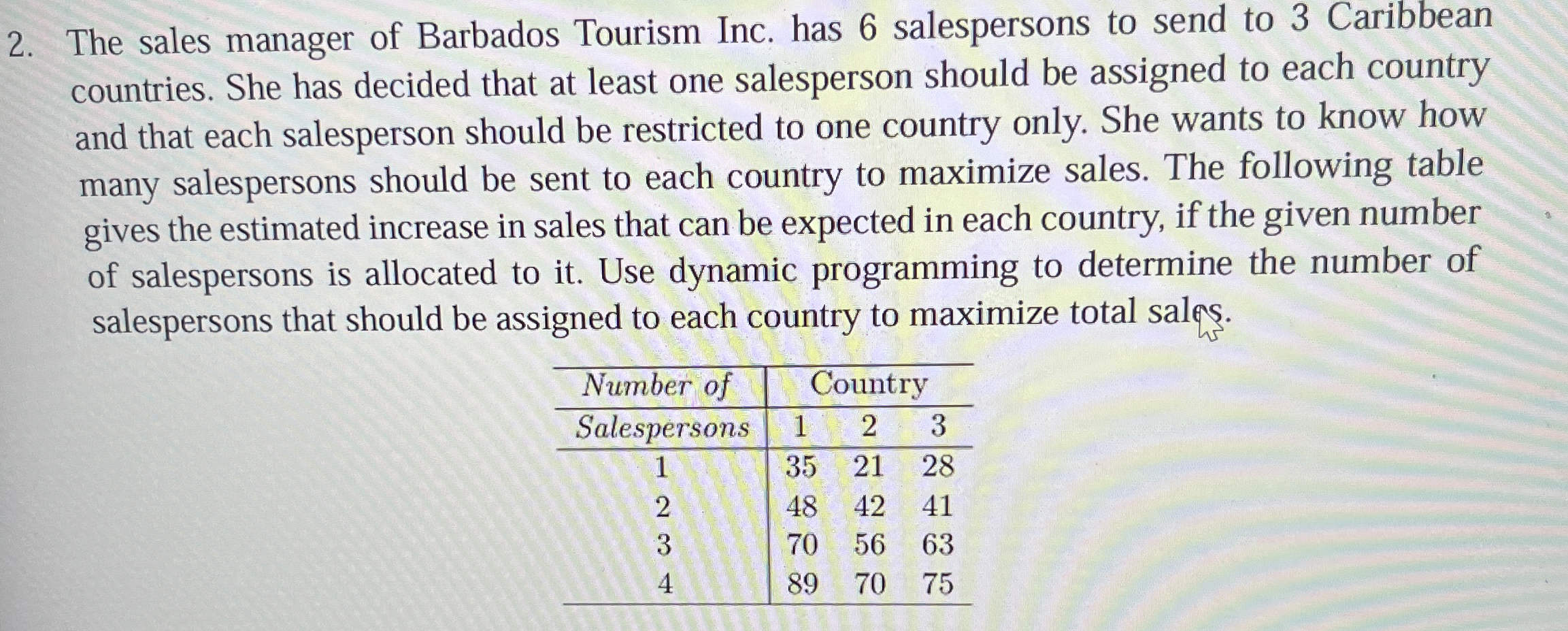 2. The sales manager of Barbados Tourism Inc. has 6 salespersons to send to 3 Caribbean countries. She has decided that at least one salesperson should be assigned to each country and that each salesperson should be restricted to one country only. She wants to know how many salespersons should be sent to each country to maximize sales. The following table gives the estimated increase in sales that can be expected in each country, if the given number of salespersons is allocated to it. Use dynamic programming to determine the number of salespersons that should be assigned to each country to maximize total sales.

| Number of | Country | | |
|---|---|---|---|
| Salespersons | 1 | 2 | 3 |
| 1 | 35 | 21 | 28 |
| 2 | 48 | 42 | 41 |
| 3 | 70 | 56 | 63 |
| 4 | 89 | 70 | 75 |